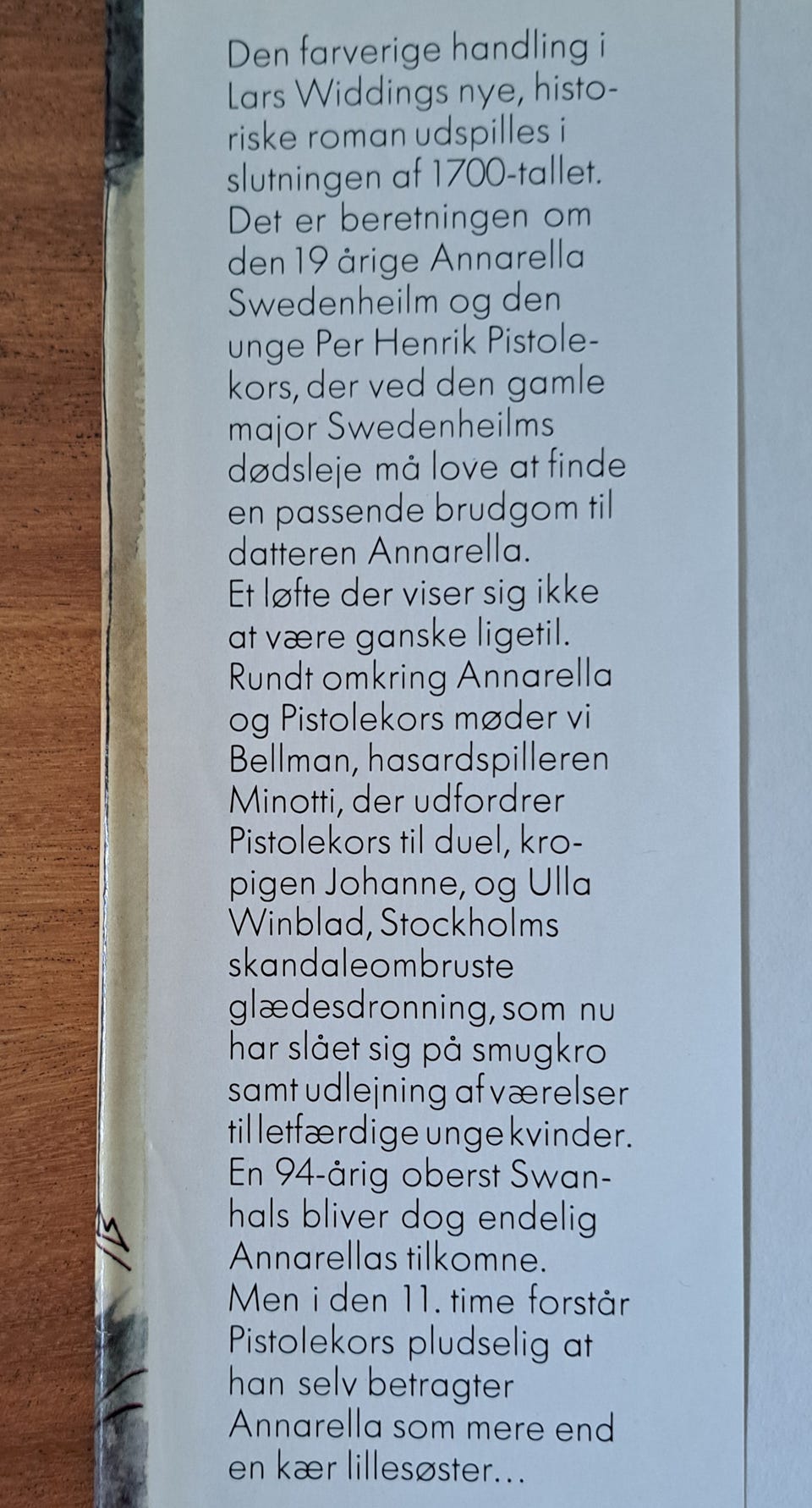 Den farverige handling i Lars Widdings nye, historiske roman udspilles i slutningen af 1700-tallet. Det er beretningen om den 19 årige Annarella Swedenheilm og den unge Per Henrik Pistolekors, der ved den gamle major Swedenheilms dødsleje må love at finde en passende brudgom til datteren Annarella.
Et løfte der viser sig ikke at være ganske ligetil.
Rundt omkring Annarella og Pistolekors møder vi Bellman, hasardspilleren Minotti, der udfordrer Pistolekors til duel, kropigen Johanne, og Ulla Winblad, Stockholms skandaleombruste glædesdronning, som nu har slået sig på smugkro samt udlejning af værelser til letfærdige unge kvinder.
En 94-årig oberst Swanhals bliver dog endelig Annarellas tilkomne.
Men i den 11. time forstår Pistolekors pludselig at han selv betragter Annarella som mere end en kær lillesøster...